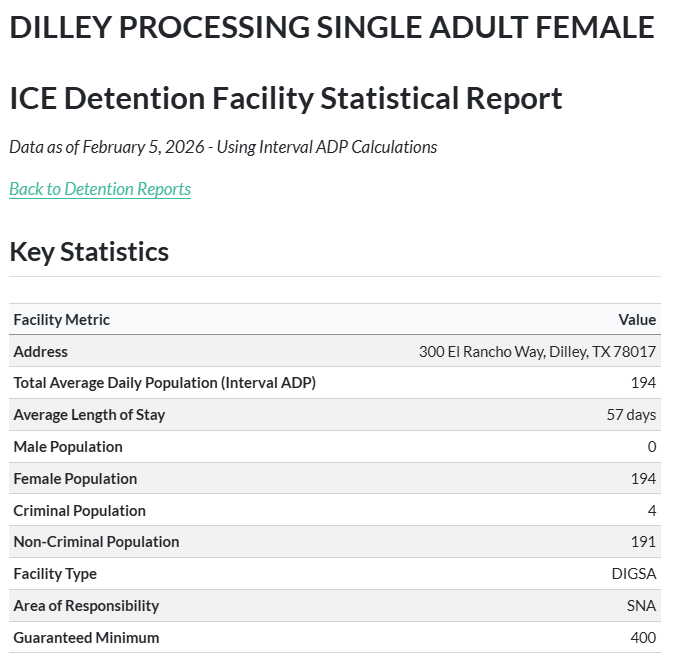 DILLEY PROCESSING SINGLE ADULT FEMALE

ICE Detention Facility Statistical Report

Data as of February 5, 2026 - Using Interval ADP Calculations

Back to Detention Reports

Key Statistics

| Facility Metric | Value |
|---|---|
| Address | 300 El Rancho Way, Dilley, TX 78017 |
| Total Average Daily Population (Interval ADP) | 194 |
| Average Length of Stay | 57 days |
| Male Population | 0 |
| Female Population | 194 |
| Criminal Population | 4 |
| Non-Criminal Population | 191 |
| Facility Type | DIGSA |
| Area of Responsibility | SNA |
| Guaranteed Minimum | 400 |